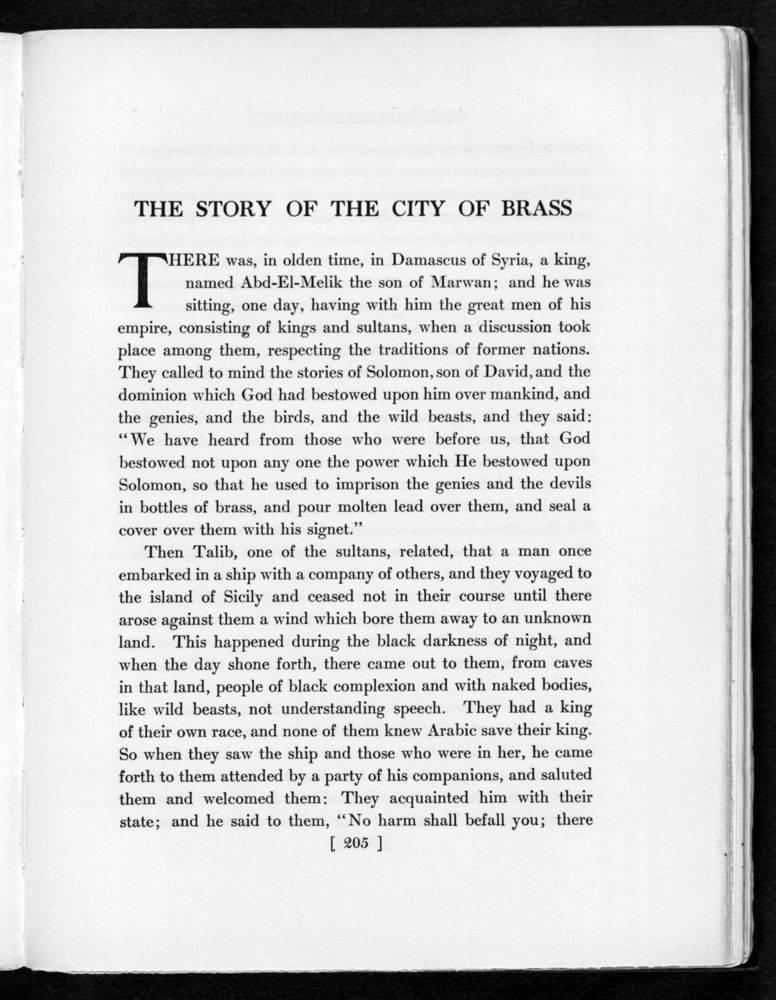 THE STORY OF THE CITY OF BRASS

THERE was, in olden time, in Damascus of Syria, a king, named Abd-El-Melik the son of Marwan; and he was sitting, one day, having with him the great men of his empire, consisting of kings and sultans, when a discussion took place among them, respecting the traditions of former nations. They called to mind the stories of Solomon, son of David, and the dominion which God had bestowed upon him over mankind, and the genies, and the birds, and the wild beasts, and they said: "We have heard from those who were before us, that God bestowed not upon any one the power which He bestowed upon Solomon, so that he used to imprison the genies and the devils in bottles of brass, and pour molten lead over them, and seal a cover over them with his signet."

Then Talib, one of the sultans, related, that a man once embarked in a ship with a company of others, and they voyaged to the island of Sicily and ceased not in their course until there arose against them a wind which bore them away to an unknown land. This happened during the black darkness of night, and when the day shone forth, there came out to them, from caves in that land, people of black complexion and with naked bodies, like wild beasts, not understanding speech. They had a king of their own race, and none of them knew Arabic save their king. So when they saw the ship and those who were in her, he came forth to them attended by a party of his companions, and saluted them and welcomed them: They acquainted him with their state; and he said to them, "No harm shall befall you; there

[ 205 ]